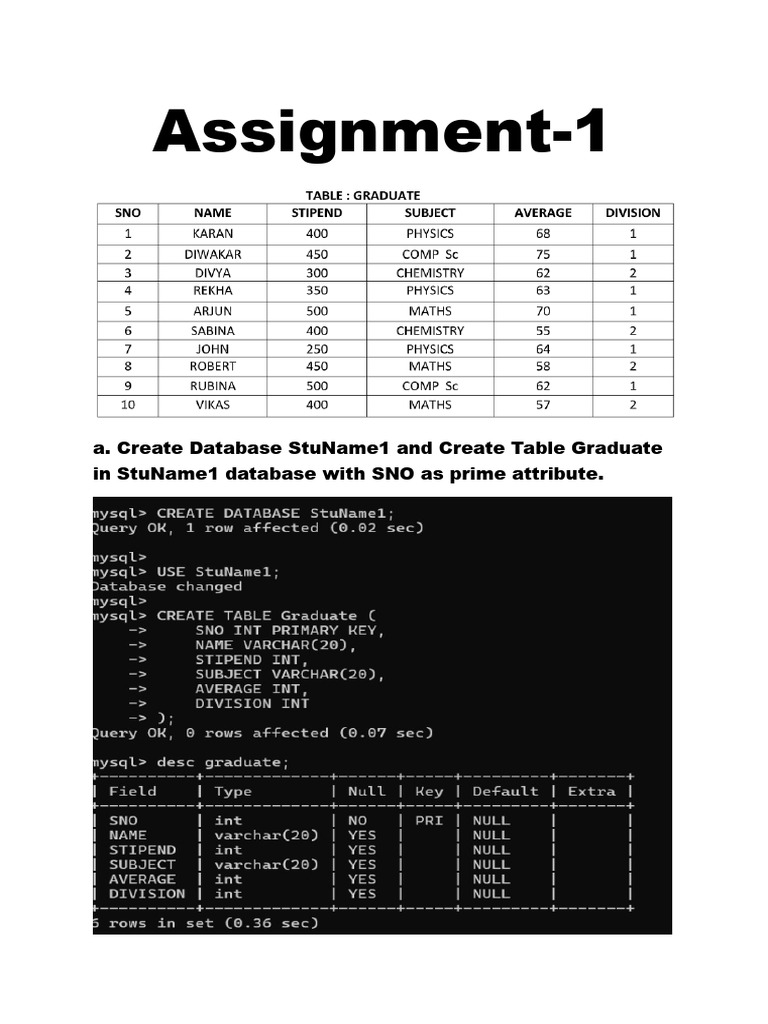 Assignment-1

TABLE : GRADUATE

| SNO | NAME | STIPEND | SUBJECT | AVERAGE | DIVISION |
|---|---|---|---|---|---|
| 1 | KARAN | 400 | PHYSICS | 68 | 1 |
| 2 | DIWAKAR | 450 | COMP Sc | 75 | 1 |
| 3 | DIVYA | 300 | CHEMISTRY | 62 | 2 |
| 4 | REKHA | 350 | PHYSICS | 63 | 1 |
| 5 | ARJUN | 500 | MATHS | 70 | 1 |
| 6 | SABINA | 400 | CHEMISTRY | 55 | 2 |
| 7 | JOHN | 250 | PHYSICS | 64 | 1 |
| 8 | ROBERT | 450 | MATHS | 58 | 2 |
| 9 | RUBINA | 500 | COMP Sc | 62 | 1 |
| 10 | VIKAS | 400 | MATHS | 57 | 2 |

a. Create Database StuName1 and Create Table Graduate in StuName1 database with SNO as prime attribute.

mysql> CREATE DATABASE StuName1;
Query OK, 1 row affected (0.02 sec)

mysql>
mysql> USE StuName1;
Database changed
mysql>
mysql> CREATE TABLE Graduate (
    ->      SNO INT PRIMARY KEY,
    ->      NAME VARCHAR(20),
    ->      STIPEND INT,
    ->      SUBJECT VARCHAR(20),
    ->      AVERAGE INT,
    ->      DIVISION INT
    -> );
Query OK, 0 rows affected (0.07 sec)

mysql> desc graduate;

| Field | Type | Null | Key | Default | Extra |
|---|---|---|---|---|---|
| SNO | int | NO | PRI | NULL | |
| NAME | varchar(20) | YES | | NULL | |
| STIPEND | int | YES | | NULL | |
| SUBJECT | varchar(20) | YES | | NULL | |
| AVERAGE | int | YES | | NULL | |
| DIVISION | int | YES | | NULL | |

6 rows in set (0.36 sec)